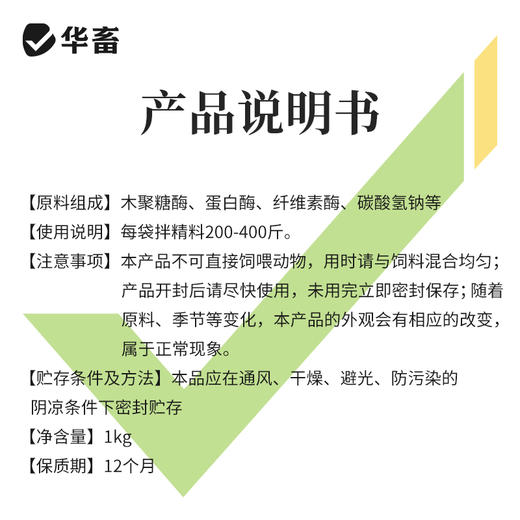 华畜

产品说明书

【原料组成】木聚糖酶、蛋白酶、纤维素酶、碳酸氢钠等

【使用说明】每袋拌精料200-400斤。

【注意事项】本产品不可直接饲喂动物，用时请与饲料混合均匀；产品开封后请尽快使用，未用完立即密封保存；随着原料、季节等变化，本产品的外观会有相应的改变，属于正常现象。

【贮存条件及方法】本品应在通风、干燥、避光、防污染的阴凉条件下密封贮存

【净含量】1kg

【保质期】12个月